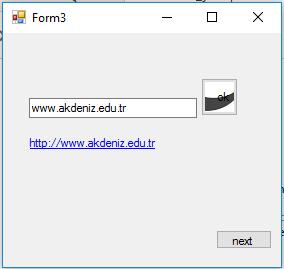 Form3

www.akdeniz.edu.tr

ok

http://www.akdeniz.edu.tr

next